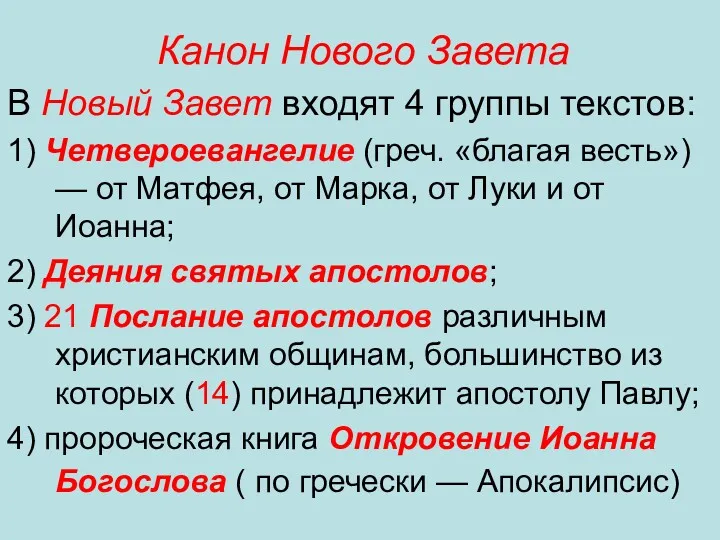 Канон Нового Завета

В Новый Завет входят 4 группы текстов:

1) Четвероевангелие (греч. «благая весть») — от Матфея, от Марка, от Луки и от Иоанна;

2) Деяния святых апостолов;

3) 21 Послание апостолов различным христианским общинам, большинство из которых (14) принадлежит апостолу Павлу;

4) пророческая книга Откровение Иоанна Богослова ( по гречески — Апокалипсис)